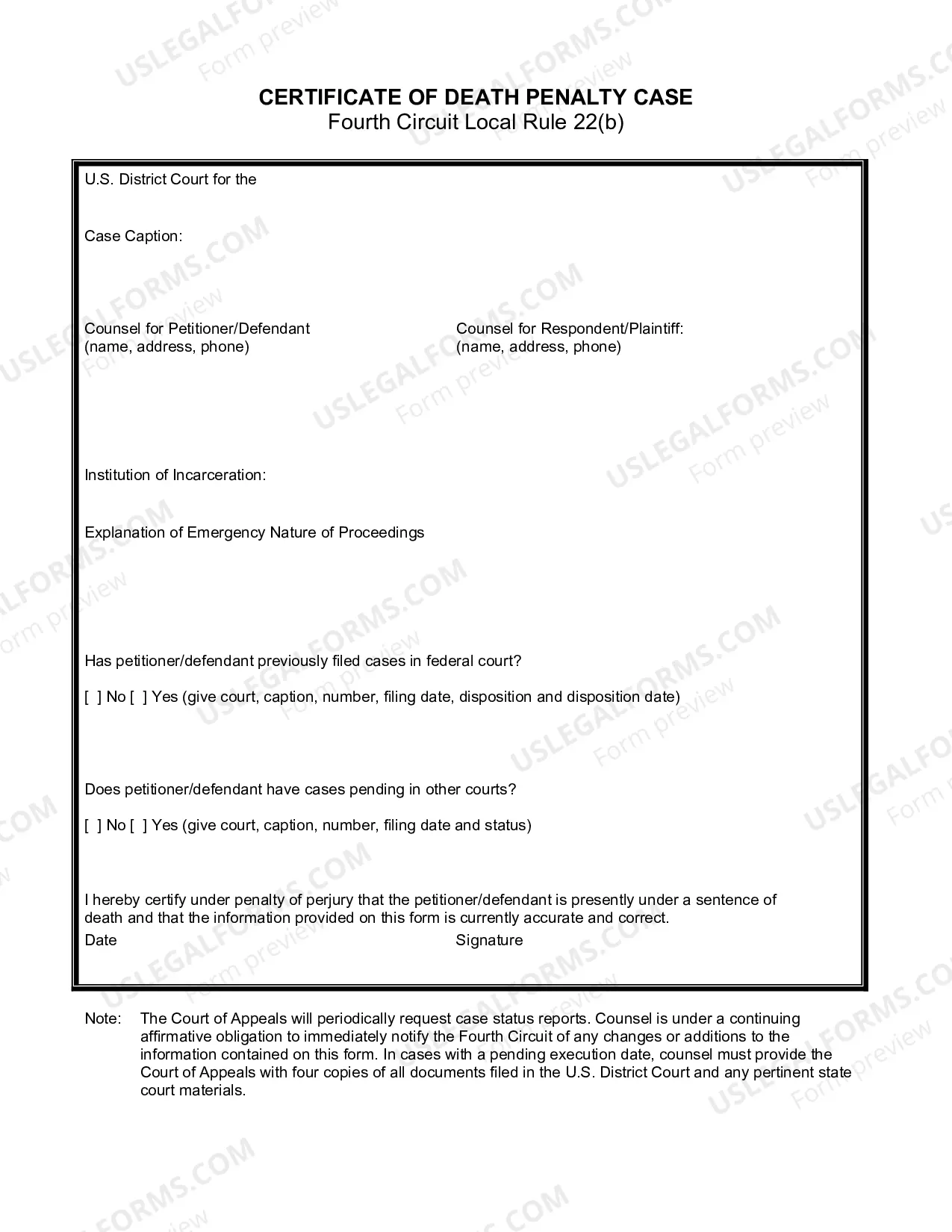 CERTIFICATE OF DEATH PENALTY CASE
Fourth Circuit Local Rule 22(b)

U.S. District Court for the

Case Caption:

Counsel for Petitioner/Defendant
(name, address, phone)

Counsel for Respondent/Plaintiff:
(name, address, phone)

Institution of Incarceration:

Explanation of Emergency Nature of Proceedings

Has petitioner/defendant previously filed cases in federal court?

[ ] No [ ] Yes (give court, caption, number, filing date, disposition and disposition date)

Does petitioner/defendant have cases pending in other courts?

[ ] No [ ] Yes (give court, caption, number, filing date and status)

I hereby certify under penalty of perjury that the petitioner/defendant is presently under a sentence of death and that the information provided on this form is currently accurate and correct.

Date

Signature

Note: The Court of Appeals will periodically request case status reports. Counsel is under a continuing affirmative obligation to immediately notify the Fourth Circuit of any changes or additions to the information contained on this form. In cases with a pending execution date, counsel must provide the Court of Appeals with four copies of all documents filed in the U.S. District Court and any pertinent state court materials.

USLEGALFORMS.COM
Form preview